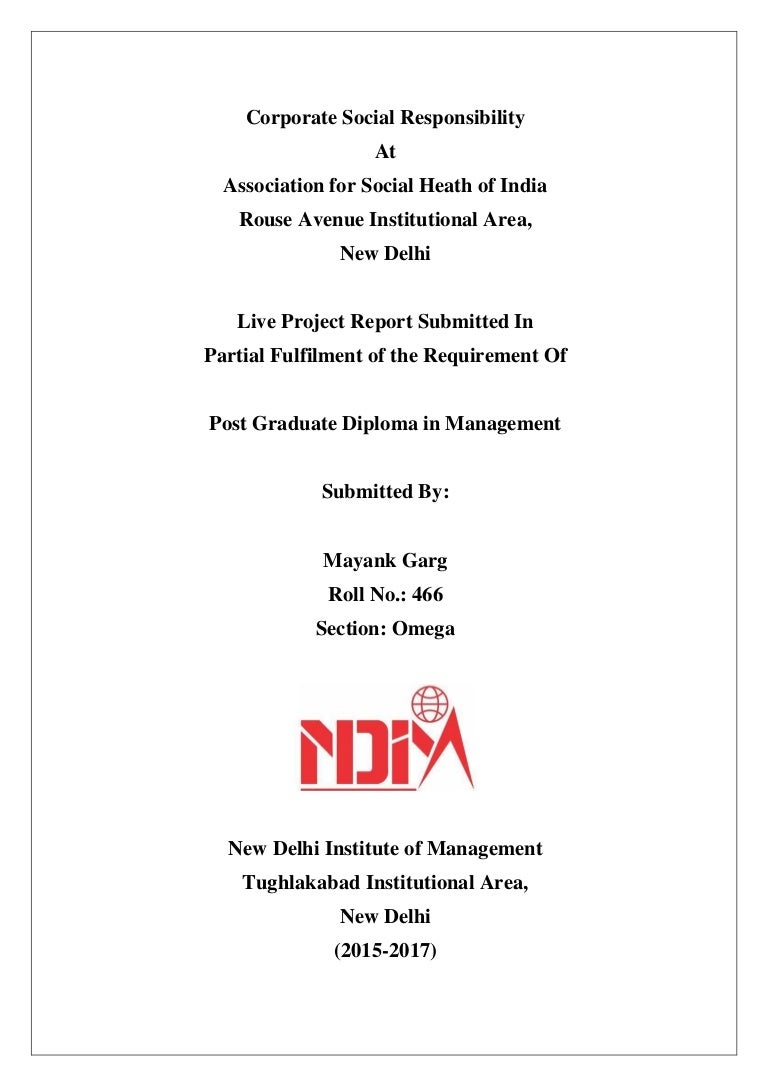 Corporate Social Responsibility
At
Association for Social Heath of India
Rouse Avenue Institutional Area,
New Delhi

Live Project Report Submitted In
Partial Fulfilment of the Requirement Of

Post Graduate Diploma in Management

Submitted By:

Mayank Garg
Roll No.: 466
Section: Omega

NDIM

New Delhi Institute of Management
Tughlakabad Institutional Area,
New Delhi
(2015-2017)